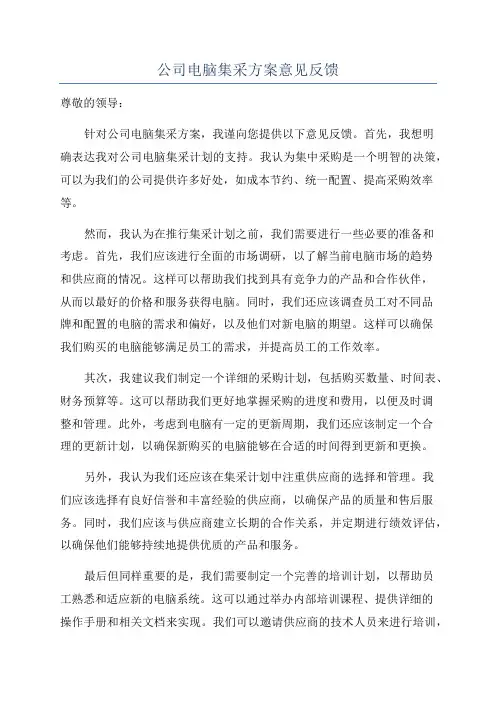 公司电脑集采方案意见反馈

尊敬的领导：

针对公司电脑集采方案，我谨向您提供以下意见反馈。首先，我想明确表达我对公司电脑集采计划的支持。我认为集中采购是一个明智的决策，可以为我们的公司提供许多好处，如成本节约、统一配置、提高采购效率等。

然而，我认为在推行集采计划之前，我们需要进行一些必要的准备和考虑。首先，我们应该进行全面的市场调研，以了解当前电脑市场的趋势和供应商的情况。这样可以帮助我们找到具有竞争力的产品和合作伙伴，从而以最好的价格和服务获得电脑。同时，我们还应该调查员工对不同品牌和配置的电脑的需求和偏好，以及他们对新电脑的期望。这样可以确保我们购买的电脑能够满足员工的需求，并提高员工的工作效率。

其次，我建议我们制定一个详细的采购计划，包括购买数量、时间表、财务预算等。这可以帮助我们更好地掌握采购的进度和费用，以便及时调整和管理。此外，考虑到电脑有一定的更新周期，我们还应该制定一个合理的更新计划，以确保新购买的电脑能够在合适的时间得到更新和更换。

另外，我认为我们还应该在集采计划中注重供应商的选择和管理。我们应该选择有良好信誉和丰富经验的供应商，以确保产品的质量和售后服务。同时，我们应该与供应商建立长期的合作关系，并定期进行绩效评估，以确保他们能够持续地提供优质的产品和服务。

最后但同样重要的是，我们需要制定一个完善的培训计划，以帮助员工熟悉和适应新的电脑系统。这可以通过举办内部培训课程、提供详细的操作手册和相关文档来实现。我们可以邀请供应商的技术人员来进行培训，